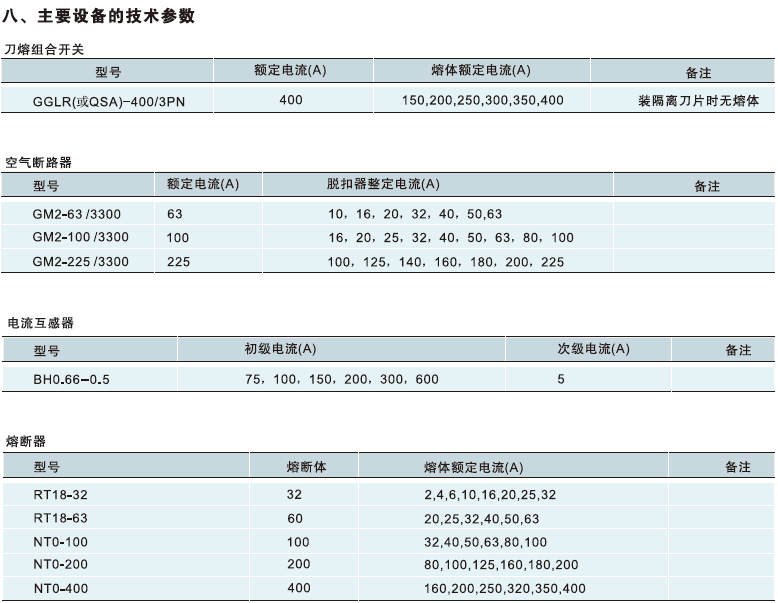 八、主要设备的技术参数

刀熔组合开关

| 型号 | 额定电流(A) | 熔体额定电流(A) | 备注 |
|---|---|---|---|
| GGLR(或QSA)-400/3PN | 400 | 150,200,250,300,350,400 | 装隔离刀片时无熔体 |

空气断路器

| 型号 | 额定电流(A) | 脱扣器整定电流(A) | 备注 |
|---|---|---|---|
| GM2-63 /3300 | 63 | 10，16，20，32，40，50,63 | |
| GM2-100 /3300 | 100 | 16，20，25，32，40，50，63，80，100 | |
| GM2-225 /3300 | 225 | 100，125，140，160，180，200，225 | |

电流互感器

| 型号 | 初级电流(A) | 次级电流(A) | 备注 |
|---|---|---|---|
| BH0.66-0.5 | 75，100，150，200，300，600 | 5 | |

熔断器

| 型号 | 熔断体 | 熔体额定电流(A) | 备注 |
|---|---|---|---|
| RT18-32 | 32 | 2,4,6,10,16,20,25,32 | |
| RT18-63 | 60 | 20,25,32,40,50,63 | |
| NT0-100 | 100 | 32,40,50,63,80,100 | |
| NT0-200 | 200 | 80,100,125,160,180,200 | |
| NT0-400 | 400 | 160,200,250,320,350,400 | |